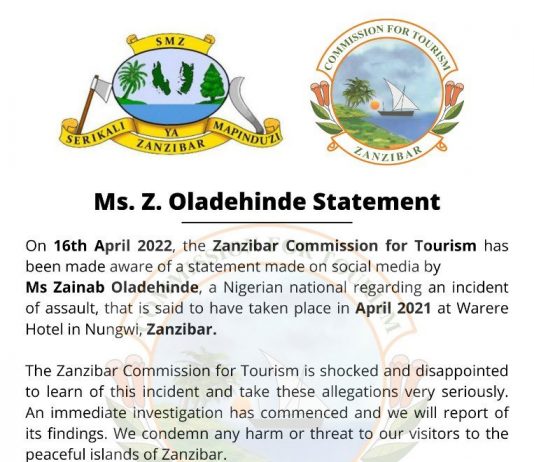 SMZ
SERIKALI YA MAPINDUZI
ZANZIBAR

COMMISSION FOR TOURISM
ZANZIBAR

Ms. Z. Oladehinde Statement

On 16th April 2022, the Zanzibar Commission for Tourism has been made aware of a statement made on social media by Ms Zainab Oladehinde, a Nigerian national regarding an incident of assault, that is said to have taken place in April 2021 at Warere Hotel in Nungwi, Zanzibar.

The Zanzibar Commission for Tourism is shocked and disappointed to learn of this incident and take these allegations very seriously. An immediate investigation has commenced and we will report of its findings. We condemn any harm or threat to our visitors to the peaceful islands of Zanzibar.